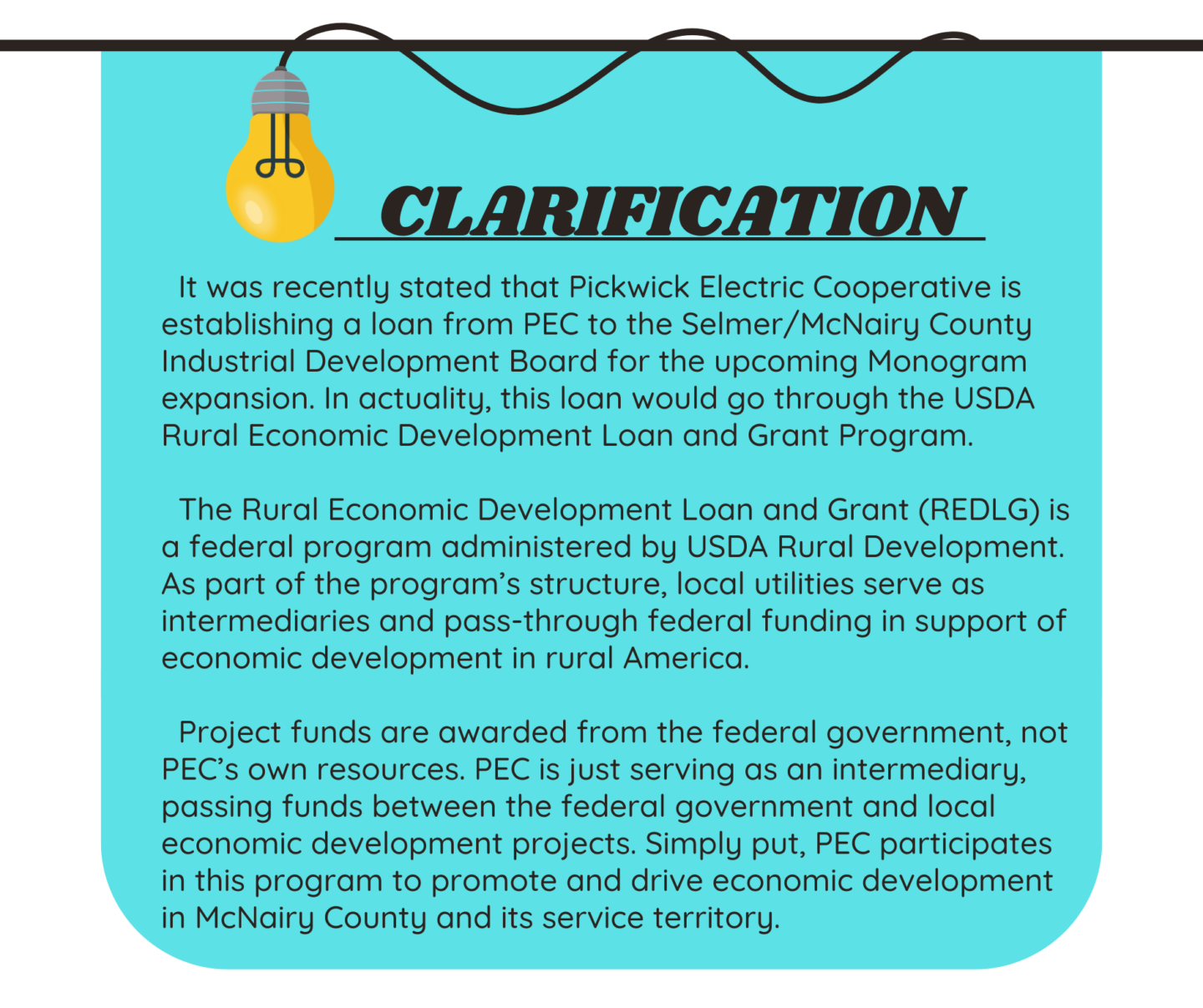 CLARIFICATION

It was recently stated that Pickwick Electric Cooperative is establishing a loan from PEC to the Selmer/McNairy County Industrial Development Board for the upcoming Monogram expansion. In actuality, this loan would go through the USDA Rural Economic Development Loan and Grant Program.

The Rural Economic Development Loan and Grant (REDLG) is a federal program administered by USDA Rural Development. As part of the program's structure, local utilities serve as intermediaries and pass-through federal funding in support of economic development in rural America.

Project funds are awarded from the federal government, not PEC's own resources. PEC is just serving as an intermediary, passing funds between the federal government and local economic development projects. Simply put, PEC participates in this program to promote and drive economic development in McNairy County and its service territory.